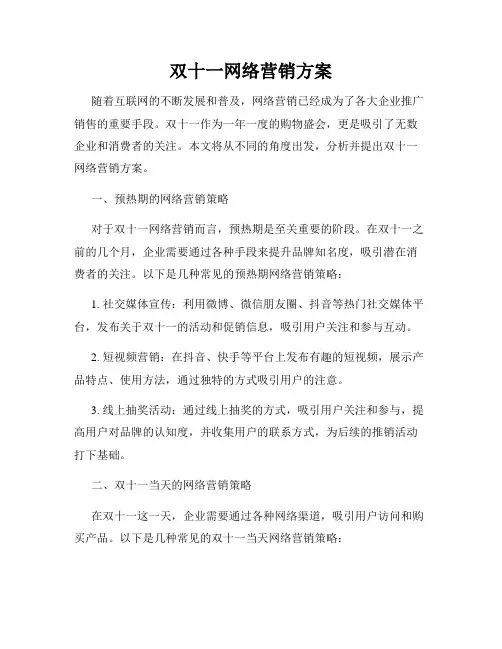 双十一网络营销方案

随着互联网的不断发展和普及，网络营销已经成为了各大企业推广销售的重要手段。双十一作为一年一度的购物盛会，更是吸引了无数企业和消费者的关注。本文将从不同的角度出发，分析并提出双十一网络营销方案。

一、预热期的网络营销策略

对于双十一网络营销而言，预热期是至关重要的阶段。在双十一之前的几个月，企业需要通过各种手段来提升品牌知名度，吸引潜在消费者的关注。以下是几种常见的预热期网络营销策略：

1. 社交媒体宣传：利用微博、微信朋友圈、抖音等热门社交媒体平台，发布关于双十一的活动和促销信息，吸引用户关注和参与互动。

2. 短视频营销：在抖音、快手等平台上发布有趣的短视频，展示产品特点、使用方法，通过独特的方式吸引用户的注意。

3. 线上抽奖活动：通过线上抽奖的方式，吸引用户关注和参与，提高用户对品牌的认知度，并收集用户的联系方式，为后续的推销活动打下基础。

二、双十一当天的网络营销策略

在双十一这一天，企业需要通过各种网络渠道，吸引用户访问和购买产品。以下是几种常见的双十一当天网络营销策略：